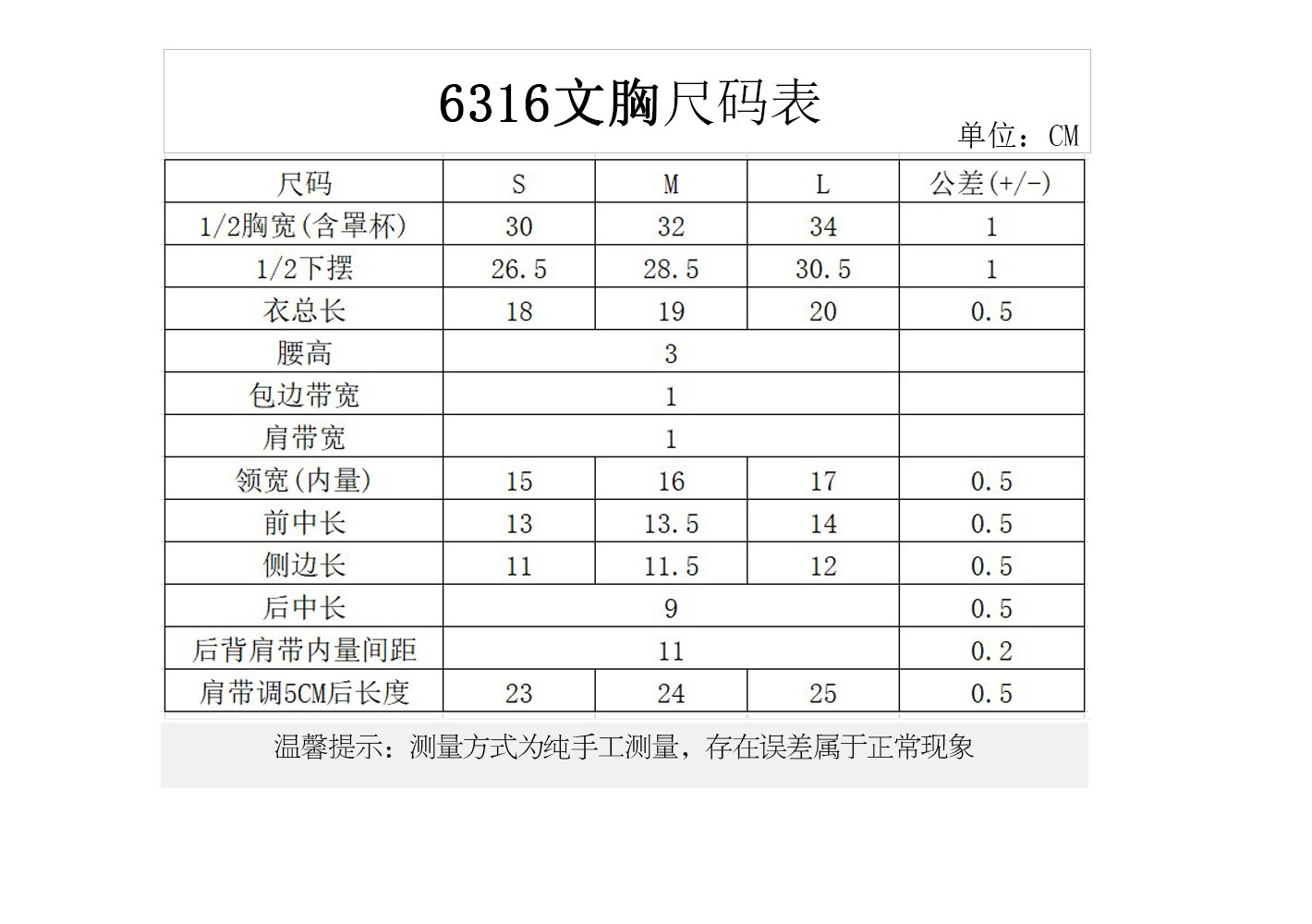 6316文胸尺码表

单位：CM

| 尺码 | S | M | L | 公差(+/-) |
|---|---|---|---|---|
| 1/2胸宽(含罩杯) | 30 | 32 | 34 | 1 |
| 1/2下摆 | 26.5 | 28.5 | 30.5 | 1 |
| 衣总长 | 18 | 19 | 20 | 0.5 |
| 腰高 | 3 | | | |
| 包边带宽 | 1 | | | |
| 肩带宽 | 1 | | | |
| 领宽(内量) | 15 | 16 | 17 | 0.5 |
| 前中长 | 13 | 13.5 | 14 | 0.5 |
| 侧边长 | 11 | 11.5 | 12 | 0.5 |
| 后中长 | 9 | | | 0.5 |
| 后背肩带内量间距 | 11 | | | 0.2 |
| 肩带调5CM后长度 | 23 | 24 | 25 | 0.5 |

温馨提示：测量方式为纯手工测量，存在误差属于正常现象